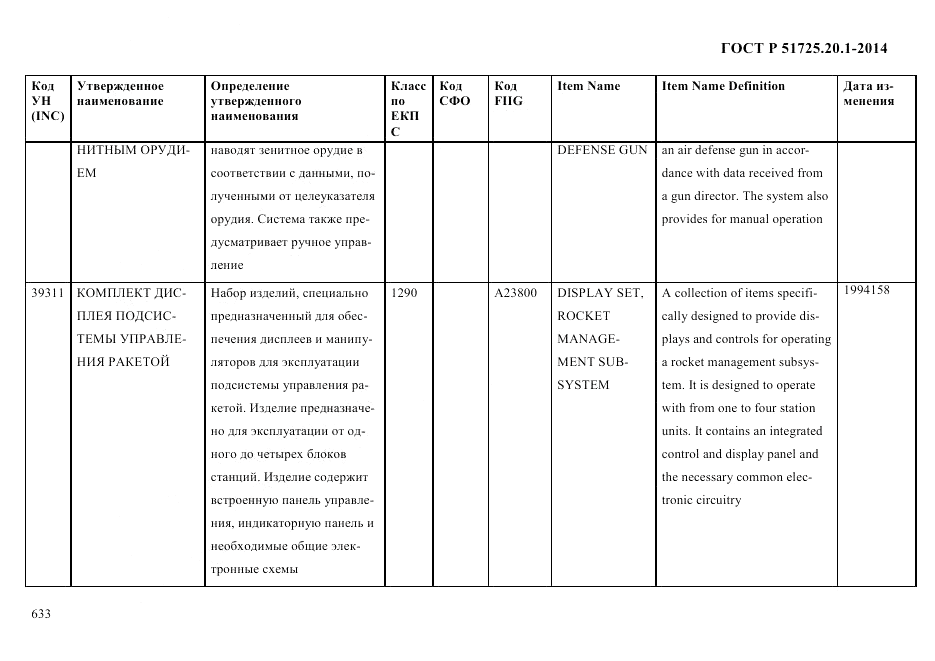 ГОСТ Р 51725.20.1-2014

| Код УН (INC) | Утвержденное наименование | Определение утвержденного наименования | Класс по ЕКПС | Код СФО | Код FIIG | Item Name | Item Name Definition | Дата изменения |
|---|---|---|---|---|---|---|---|---|
| | НИТНЫМ ОРУДИЕМ | наводят зенитное орудие в соответствии с данными, полученными от целеуказателя орудия. Система также предусматривает ручное управление | | | | DEFENSE GUN | an air defense gun in accordance with data received from a gun director. The system also provides for manual operation | |
| 39311 | КОМПЛЕКТ ДИСПЛЕЯ ПОДСИСТЕМЫ УПРАВЛЕНИЯ РАКЕТОЙ | Набор изделий, специально предназначенный для обеспечения дисплеев и манипуляторов для эксплуатации подсистемы управления ракетой. Изделие предназначено для эксплуатации от одного до четырех блоков станций. Изделие содержит встроенную панель управления, индикаторную панель и необходимые общие электронные схемы | 1290 | | A23800 | DISPLAY SET, ROCKET MANAGEMENT SUBSYSTEM | A collection of items specifically designed to provide displays and controls for operating a rocket management subsystem. It is designed to operate with from one to four station units. It contains an integrated control and display panel and the necessary common electronic circuitry | 1994158 |

633